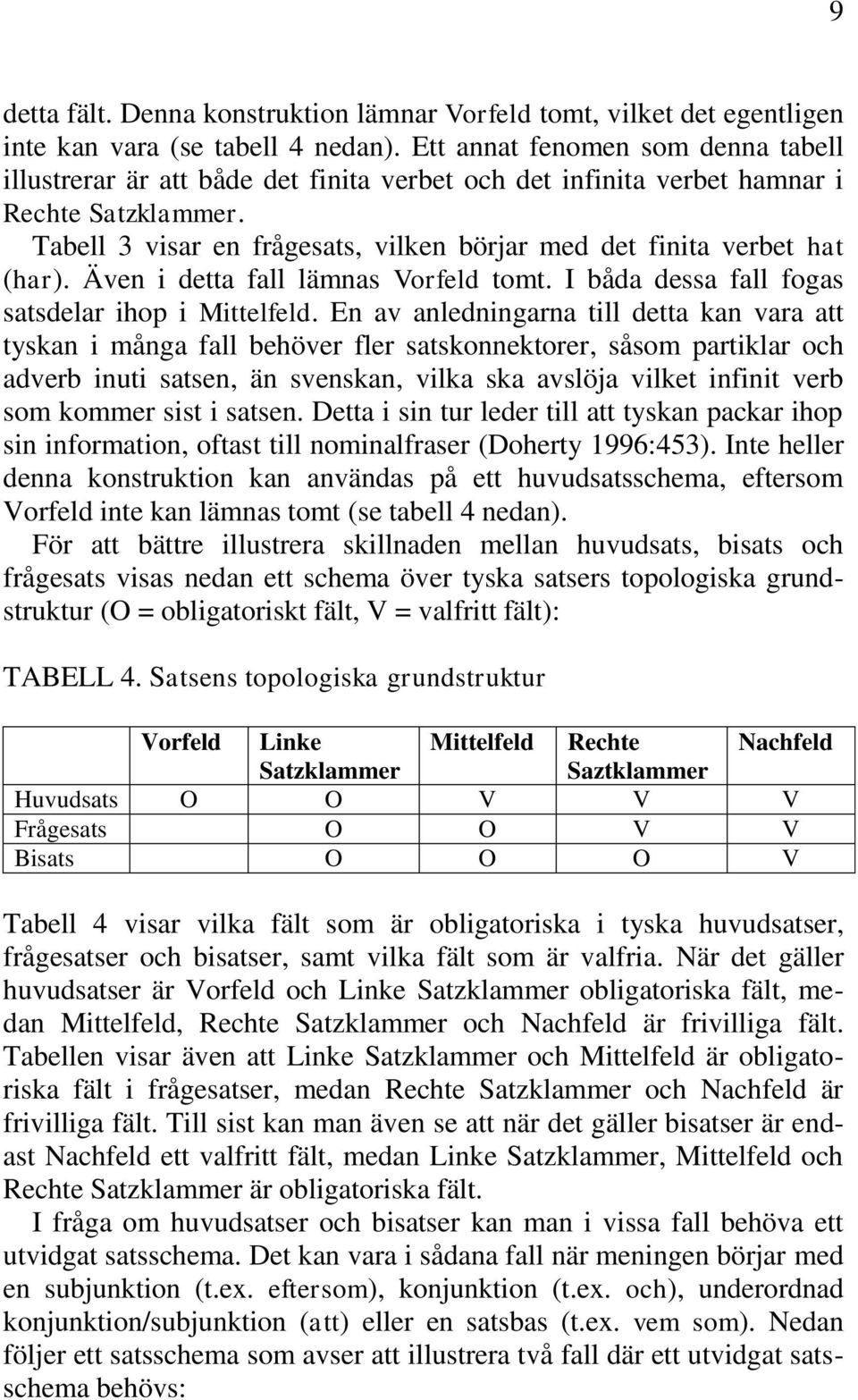 9

detta fält. Denna konstruktion lämnar Vorfeld tomt, vilket det egentligen inte kan vara (se tabell 4 nedan). Ett annat fenomen som denna tabell illustrerar är att både det finita verbet och det infinita verbet hamnar i Rechte Satzklammer.

Tabell 3 visar en frågesats, vilken börjar med det finita verbet hat (har). Även i detta fall lämnas Vorfeld tomt. I båda dessa fall fogas satsdelar ihop i Mittelfeld. En av anledningarna till detta kan vara att tyskan i många fall behöver fler satskonnektorer, såsom partiklar och adverb inuti satsen, än svenskan, vilka ska avslöja vilket infinit verb som kommer sist i satsen. Detta i sin tur leder till att tyskan packar ihop sin information, oftast till nominalfraser (Doherty 1996:453). Inte heller denna konstruktion kan användas på ett huvudsatsschema, eftersom Vorfeld inte kan lämnas tomt (se tabell 4 nedan).

För att bättre illustrera skillnaden mellan huvudsats, bisats och frågesats visas nedan ett schema över tyska satsers topologiska grundstruktur (O = obligatoriskt fält, V = valfritt fält):

TABELL 4. Satsens topologiska grundstruktur

| | Vorfeld | Linke Satzklammer | Mittelfeld | Rechte Saztklammer | Nachfeld |
|---|---|---|---|---|---|
| Huvudsats | O | O | V | V | V |
| Frågesats | | O | O | V | V |
| Bisats | | O | O | O | V |

Tabell 4 visar vilka fält som är obligatoriska i tyska huvudsatser, frågesatser och bisatser, samt vilka fält som är valfria. När det gäller huvudsatser är Vorfeld och Linke Satzklammer obligatoriska fält, medan Mittelfeld, Rechte Satzklammer och Nachfeld är frivilliga fält. Tabellen visar även att Linke Satzklammer och Mittelfeld är obligatoriska fält i frågesatser, medan Rechte Satzklammer och Nachfeld är frivilliga fält. Till sist kan man även se att när det gäller bisatser är endast Nachfeld ett valfritt fält, medan Linke Satzklammer, Mittelfeld och Rechte Satzklammer är obligatoriska fält.

I fråga om huvudsatser och bisatser kan man i vissa fall behöva ett utvidgat satsschema. Det kan vara i sådana fall när meningen börjar med en subjunktion (t.ex. eftersom), konjunktion (t.ex. och), underordnad konjunktion/subjunktion (att) eller en satsbas (t.ex. vem som). Nedan följer ett satsschema som avser att illustrera två fall där ett utvidgat satsschema behövs: